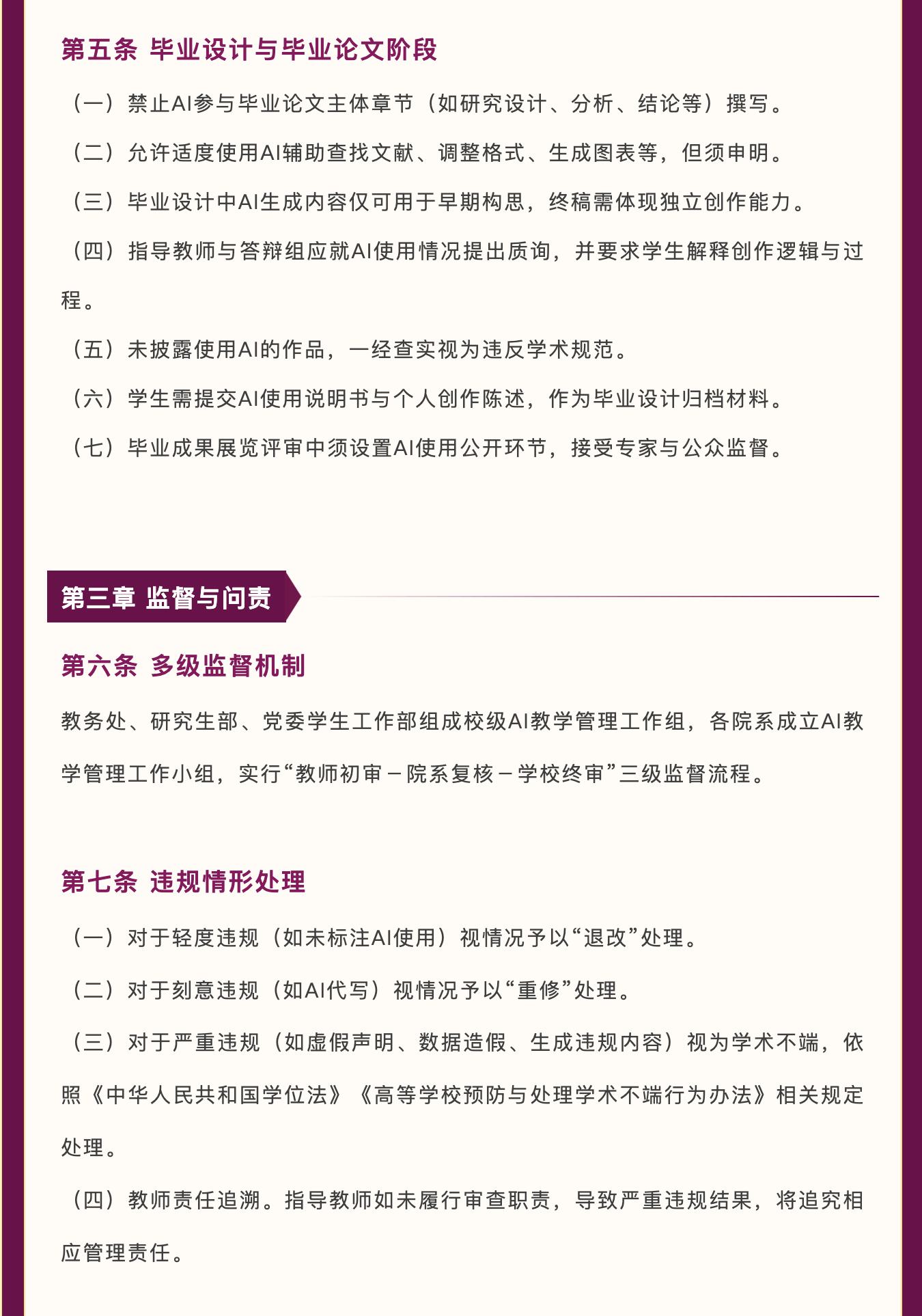 第五条 毕业设计与毕业论文阶段

（一）禁止AI参与毕业论文主体章节（如研究设计、分析、结论等）撰写。

（二）允许适度使用AI辅助查找文献、调整格式、生成图表等，但须申明。

（三）毕业设计中AI生成内容仅可用于早期构思，终稿需体现独立创作能力。

（四）指导教师与答辩组应就AI使用情况提出质询，并要求学生解释创作逻辑与过程。

（五）未披露使用AI的作品，一经查实视为违反学术规范。

（六）学生需提交AI使用说明书与个人创作陈述，作为毕业设计归档材料。

（七）毕业成果展览评审中须设置AI使用公开环节，接受专家与公众监督。

第三章 监督与问责

第六条 多级监督机制

教务处、研究生部、党委学生工作部组成校级AI教学管理工作组，各院系成立AI教学管理工作小组，实行“教师初审－院系复核－学校终审”三级监督流程。

第七条 违规情形处理

（一）对于轻度违规（如未标注AI使用）视情况予以“退改”处理。

（二）对于刻意违规（如AI代写）视情况予以“重修”处理。

（三）对于严重违规（如虚假声明、数据造假、生成违规内容）视为学术不端，依照《中华人民共和国学位法》《高等学校预防与处理学术不端行为办法》相关规定处理。

（四）教师责任追溯。指导教师如未履行审查职责，导致严重违规结果，将追究相应管理责任。